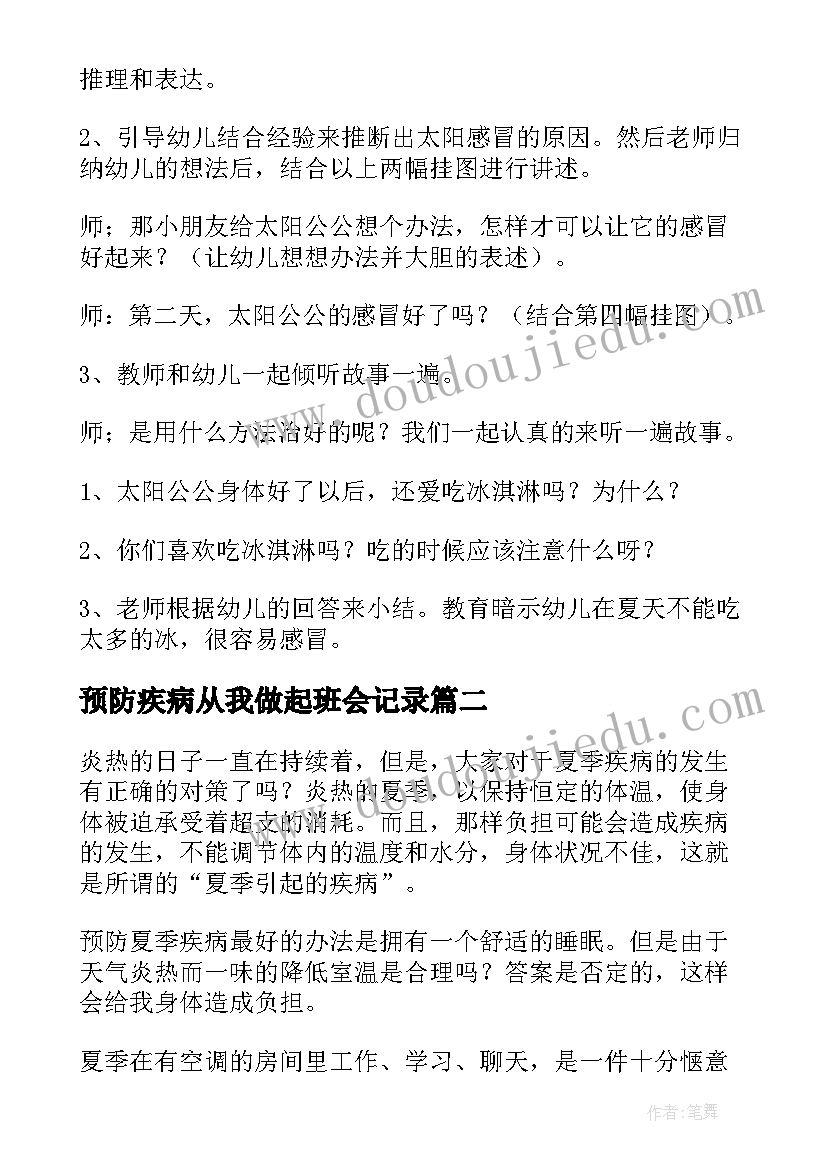 推理和表达。

2、引导幼儿结合经验来推断出太阳感冒的原因。然后老师归纳幼儿的想法后，结合以上两幅挂图进行讲述。

师；那小朋友给太阳公公想个办法，怎样才可以让它的感冒好起来？（让幼儿想想办法并大胆的表述）。

师：第二天，太阳公公的感冒好了吗？（结合第四幅挂图）。

3、教师和幼儿一起倾听故事一遍。

师；是用什么方法治好的呢？我们一起认真的来听一遍故事。

1、太阳公公身体好了以后，还爱吃冰淇淋吗？为什么？

2、你们喜欢吃冰淇淋吗？吃的时候应该注意什么呀？

3、老师根据幼儿的回答来小结。教育暗示幼儿在夏天不能吃太多的冰，很容易感冒。

预防疾病从我做起班会记录篇二

炎热的日子一直在持续着，但是，大家对于夏季疾病的发生有正确的对策了吗？炎热的夏季，以保持恒定的体温，使身体被迫承受着超支的消耗。而且，那样负担可能会造成疾病的发生，不能调节体内的温度和水分，身体状况不佳，这就是所谓的“夏季引起的疾病”。

预防夏季疾病最好的办法是拥有一个舒适的睡眠。但是由于天气炎热而一味的降低室温是合理吗？答案是否定的，这样会给我身体造成负担。

夏季在有空调的房间里工作、学习、聊天，是一件十分惬意

www.doudoujiedu.com

www.doudoujiedu.com

作者：笔舞